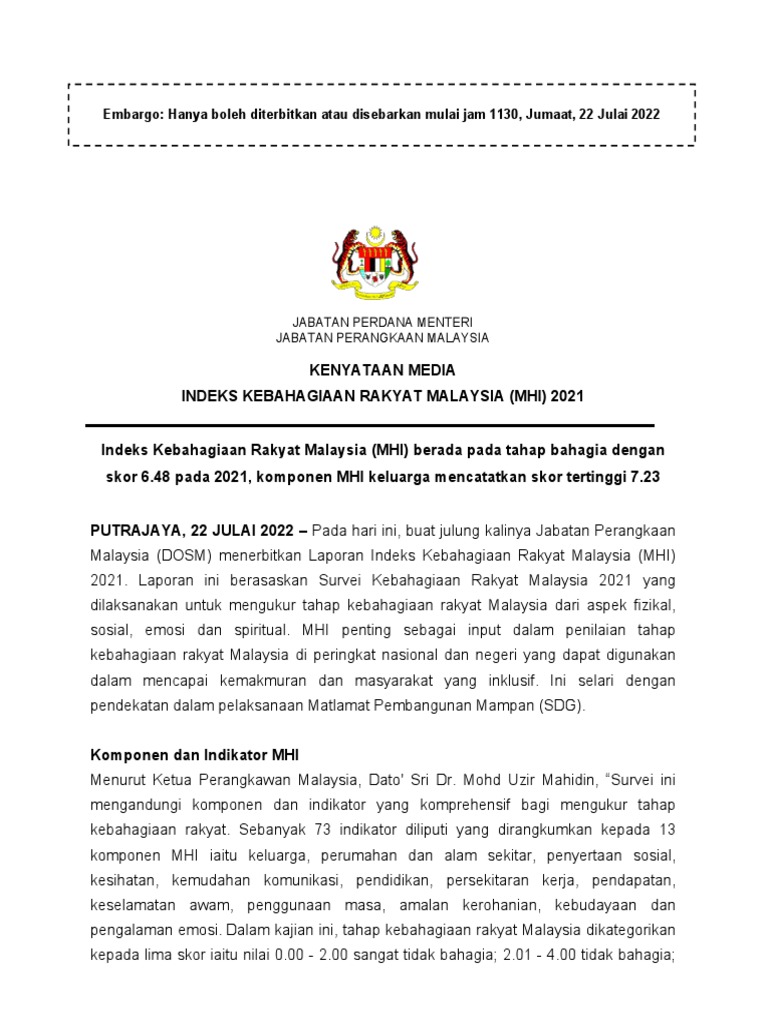 Embargo: Hanya boleh diterbitkan atau disebarkan mulai jam 1130, Jumaat, 22 Julai 2022

JABATAN PERDANA MENTERI
JABATAN PERANGKAAN MALAYSIA

KENYATAAN MEDIA
INDEKS KEBAHAGIAAN RAKYAT MALAYSIA (MHI) 2021

Indeks Kebahagiaan Rakyat Malaysia (MHI) berada pada tahap bahagia dengan skor 6.48 pada 2021, komponen MHI keluarga mencatatkan skor tertinggi 7.23

PUTRAJAYA, 22 JULAI 2022 – Pada hari ini, buat julung kalinya Jabatan Perangkaan Malaysia (DOSM) menerbitkan Laporan Indeks Kebahagiaan Rakyat Malaysia (MHI) 2021. Laporan ini berasaskan Survei Kebahagiaan Rakyat Malaysia 2021 yang dilaksanakan untuk mengukur tahap kebahagiaan rakyat Malaysia dari aspek fizikal, sosial, emosi dan spiritual. MHI penting sebagai input dalam penilaian tahap kebahagiaan rakyat Malaysia di peringkat nasional dan negeri yang dapat digunakan dalam mencapai kemakmuran dan masyarakat yang inklusif. Ini selari dengan pendekatan dalam pelaksanaan Matlamat Pembangunan Mampan (SDG).

Komponen dan Indikator MHI
Menurut Ketua Perangkawan Malaysia, Dato' Sri Dr. Mohd Uzir Mahidin, "Survei ini mengandungi komponen dan indikator yang komprehensif bagi mengukur tahap kebahagiaan rakyat. Sebanyak 73 indikator diliputi yang dirangkumkan kepada 13 komponen MHI iaitu keluarga, perumahan dan alam sekitar, penyertaan sosial, kesihatan, kemudahan komunikasi, pendidikan, persekitaran kerja, pendapatan, keselamatan awam, penggunaan masa, amalan kerohanian, kebudayaan dan pengalaman emosi. Dalam kajian ini, tahap kebahagiaan rakyat Malaysia dikategorikan kepada lima skor iaitu nilai 0.00 - 2.00 sangat tidak bahagia; 2.01 - 4.00 tidak bahagia;